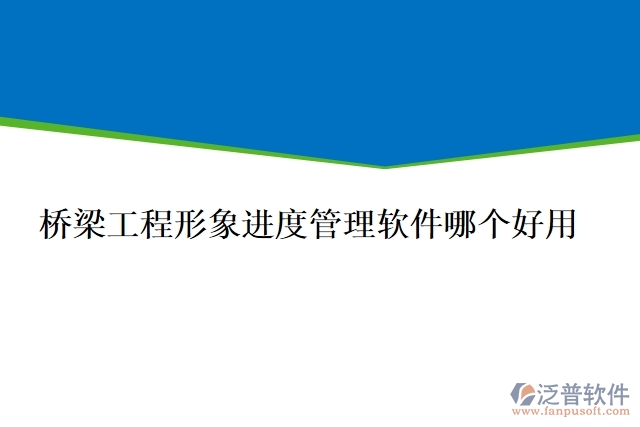 桥梁工程形象进度管理软件哪个好用

泛普软件
www.fanpusoft.com